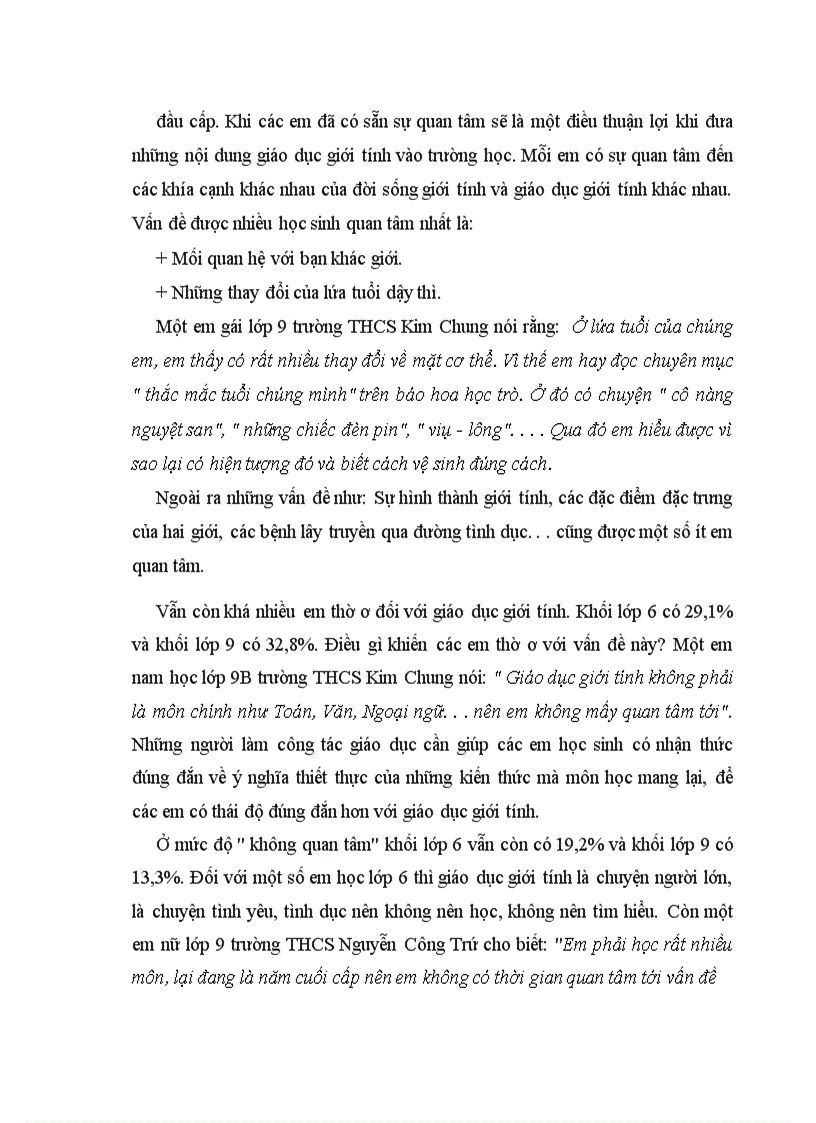 đầu cấp. Khi các em đã có sẵn sự quan tâm sẽ là một điều thuận lợi khi đưa những nội dung giáo dục giới tính vào trường học. Mỗi em có sự quan tâm đến các khía cạnh khác nhau của đời sống giới tính và giáo dục giới tính khác nhau. Vấn đề được nhiều học sinh quan tâm nhất là:

+ Mối quan hệ với bạn khác giới.

+ Những thay đổi của lứa tuổi dậy thì.

Một em gái lớp 9 trường THCS Kim Chung nói rằng: Ở lứa tuổi của chúng em, em thấy có rất nhiều thay đổi về mặt cơ thể. Vì thế em hay đọc chuyên mục " thắc mắc tuổi chúng mình" trên báo hoa học trò. Ở đó có chuyện " cô nàng nguyệt san", " những chiếc đèn pin", " vịu - lông". . . . Qua đó em hiểu được vì sao lại có hiện tượng đó và biết cách vệ sinh đúng cách.

Ngoài ra những vấn đề như: Sự hình thành giới tính, các đặc điểm đặc trưng của hai giới, các bệnh lây truyền qua đường tình dục. . . cũng được một số ít em quan tâm.

Vẫn còn khá nhiều em thờ ơ đối với giáo dục giới tính. Khối lớp 6 có 29,1% và khối lớp 9 có 32,8%. Điều gì khiến các em thờ ơ với vấn đề này? Một em nam học lớp 9B trường THCS Kim Chung nói: " Giáo dục giới tính không phải là môn chính như Toán, Văn, Ngoại ngữ. . . nên em không mấy quan tâm tới". Những người làm công tác giáo dục cần giúp các em học sinh có nhận thức đúng đắn về ý nghĩa thiết thực của những kiến thức mà môn học mang lại, để các em có thái độ đúng đắn hơn với giáo dục giới tính.

Ở mức độ " không quan tâm" khối lớp 6 vẫn còn có 19,2% và khối lớp 9 có 13,3%. Đối với một số em học lớp 6 thì giáo dục giới tính là chuyện người lớn, là chuyện tình yêu, tình dục nên không nên học, không nên tìm hiểu. Còn một em nữ lớp 9 trường THCS Nguyễn Công Trứ cho biết: "Em phải học rất nhiều môn, lại đang là năm cuối cấp nên em không có thời gian quan tâm tới vấn đề